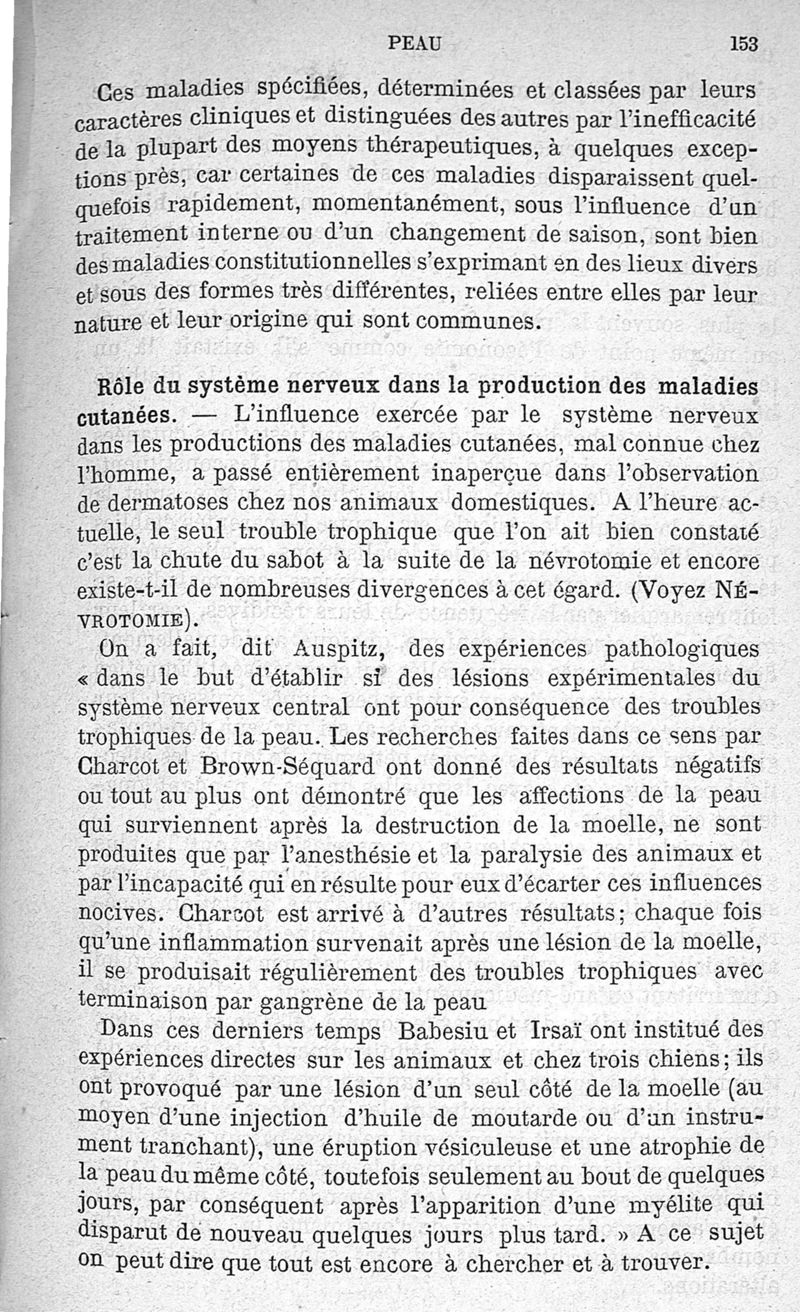 PEAU 153

Ces maladies spécifiées, déterminées et classées par leurs caractères cliniques et distinguées des autres par l'inefficacité de la plupart des moyens thérapeutiques, à quelques exceptions près, car certaines de ces maladies disparaissent quelquefois rapidement, momentanément, sous l'influence d'un traitement interne ou d'un changement de saison, sont bien des maladies constitutionnelles s'exprimant en des lieux divers et sous des formes très différentes, reliées entre elles par leur nature et leur origine qui sont communes.

Rôle du système nerveux dans la production des maladies cutanées. — L'influence exercée par le système nerveux dans les productions des maladies cutanées, mal connue chez l'homme, a passé entièrement inaperçue dans l'observation de dermatoses chez nos animaux domestiques. A l'heure actuelle, le seul trouble trophique que l'on ait bien constaté c'est la chute du sabot à la suite de la névrotomie et encore existe-t-il de nombreuses divergences à cet égard. (Voyez NÉVROTOMIE).

On a fait, dit Auspitz, des expériences pathologiques « dans le but d'établir si des lésions expérimentales du système nerveux central ont pour conséquence des troubles trophiques de la peau. Les recherches faites dans ce sens par Charcot et Brown-Séquard ont donné des résultats négatifs ou tout au plus ont démontré que les affections de la peau qui surviennent après la destruction de la moelle, ne sont produites que par l'anesthésie et la paralysie des animaux et par l'incapacité qui en résulte pour eux d'écarter ces influences nocives. Charcot est arrivé à d'autres résultats; chaque fois qu'une inflammation survenait après une lésion de la moelle, il se produisait régulièrement des troubles trophiques avec terminaison par gangrène de la peau

Dans ces derniers temps Babesiu et Irsaï ont institué des expériences directes sur les animaux et chez trois chiens; ils ont provoqué par une lésion d'un seul côté de la moelle (au moyen d'une injection d'huile de moutarde ou d'un instrument tranchant), une éruption vésiculeuse et une atrophie de la peau du même côté, toutefois seulement au bout de quelques jours, par conséquent après l'apparition d'une myélite qui disparut de nouveau quelques jours plus tard. » A ce sujet on peut dire que tout est encore à chercher et à trouver.